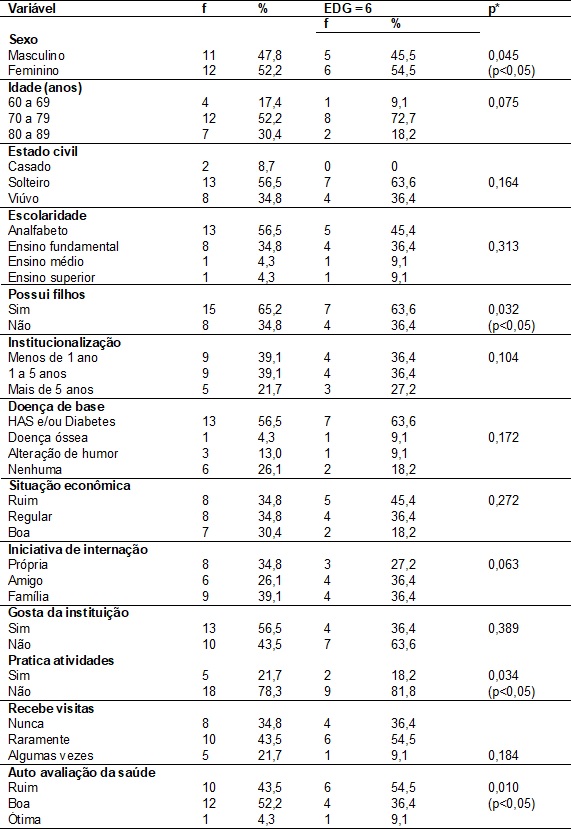 | Variável | f | % | EDG = 6 f | EDG = 6 % | p* |
|---|---|---|---|---|---|
| **Sexo** | | | | | |
| Masculino | 11 | 47,8 | 5 | 45,5 | 0,045 |
| Feminino | 12 | 52,2 | 6 | 54,5 | (p<0,05) |
| **Idade (anos)** | | | | | |
| 60 a 69 | 4 | 17,4 | 1 | 9,1 | 0,075 |
| 70 a 79 | 12 | 52,2 | 8 | 72,7 | |
| 80 a 89 | 7 | 30,4 | 2 | 18,2 | |
| **Estado civil** | | | | | |
| Casado | 2 | 8,7 | 0 | 0 | |
| Solteiro | 13 | 56,5 | 7 | 63,6 | 0,164 |
| Viúvo | 8 | 34,8 | 4 | 36,4 | |
| **Escolaridade** | | | | | |
| Analfabeto | 13 | 56,5 | 5 | 45,4 | |
| Ensino fundamental | 8 | 34,8 | 4 | 36,4 | 0,313 |
| Ensino médio | 1 | 4,3 | 1 | 9,1 | |
| Ensino superior | 1 | 4,3 | 1 | 9,1 | |
| **Possui filhos** | | | | | |
| Sim | 15 | 65,2 | 7 | 63,6 | 0,032 |
| Não | 8 | 34,8 | 4 | 36,4 | (p<0,05) |
| **Institucionalização** | | | | | |
| Menos de 1 ano | 9 | 39,1 | 4 | 36,4 | 0,104 |
| 1 a 5 anos | 9 | 39,1 | 4 | 36,4 | |
| Mais de 5 anos | 5 | 21,7 | 3 | 27,2 | |
| **Doença de base** | | | | | |
| HAS e/ou Diabetes | 13 | 56,5 | 7 | 63,6 | |
| Doença óssea | 1 | 4,3 | 1 | 9,1 | 0,172 |
| Alteração de humor | 3 | 13,0 | 1 | 9,1 | |
| Nenhuma | 6 | 26,1 | 2 | 18,2 | |
| **Situação econômica** | | | | | |
| Ruim | 8 | 34,8 | 5 | 45,4 | 0,272 |
| Regular | 8 | 34,8 | 4 | 36,4 | |
| Boa | 7 | 30,4 | 2 | 18,2 | |
| **Iniciativa de internação** | | | | | |
| Própria | 8 | 34,8 | 3 | 27,2 | 0,063 |
| Amigo | 6 | 26,1 | 4 | 36,4 | |
| Família | 9 | 39,1 | 4 | 36,4 | |
| **Gosta da instituição** | | | | | |
| Sim | 13 | 56,5 | 4 | 36,4 | 0,389 |
| Não | 10 | 43,5 | 7 | 63,6 | |
| **Pratica atividades** | | | | | |
| Sim | 5 | 21,7 | 2 | 18,2 | 0,034 |
| Não | 18 | 78,3 | 9 | 81,8 | (p<0,05) |
| **Recebe visitas** | | | | | |
| Nunca | 8 | 34,8 | 4 | 36,4 | |
| Raramente | 10 | 43,5 | 6 | 54,5 | |
| Algumas vezes | 5 | 21,7 | 1 | 9,1 | 0,184 |
| **Auto avaliação da saúde** | | | | | |
| Ruim | 10 | 43,5 | 6 | 54,5 | 0,010 |
| Boa | 12 | 52,2 | 4 | 36,4 | (p<0,05) |
| Otima | 1 | 4,3 | 1 | 9,1 | |